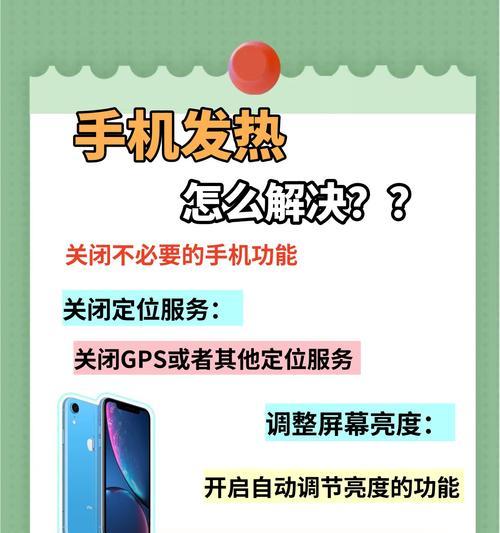 手机发热

怎么解决？？

关闭不必要的手机功能

关闭定位服务：

关闭GPS或者其他定位服务

调整屏幕亮度：

开启自动调节亮度的功能